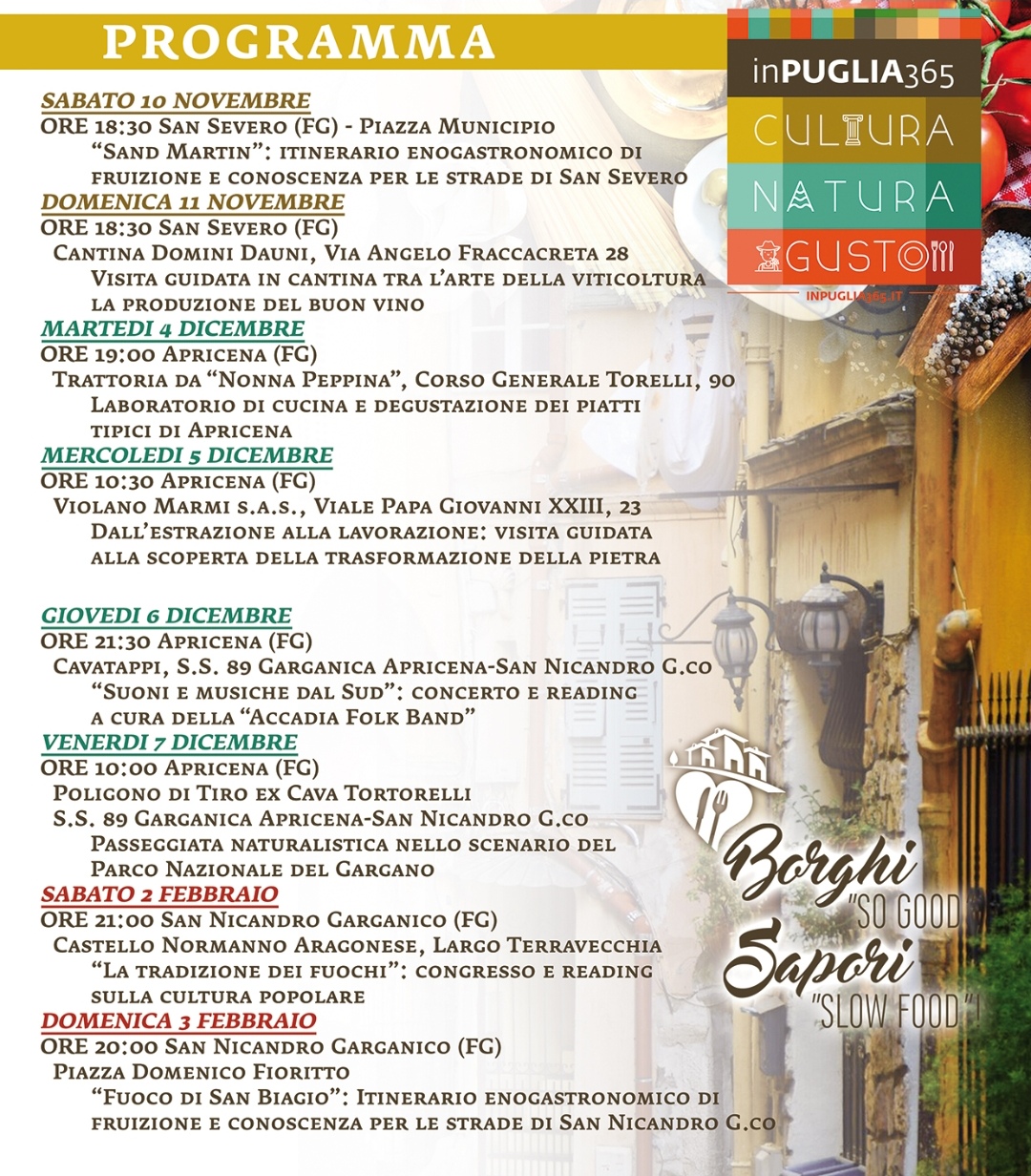 PROGRAMMA

inPUGLIA365
CULTURA
NATURA
GUSTO
INPUGLIA365.IT

SABATO 10 NOVEMBRE
ORE 18:30 San Severo (FG) - Piazza Municipio
"Sand Martin": itinerario enogastronomico di fruizione e conoscenza per le strade di San Severo

DOMENICA 11 NOVEMBRE
ORE 18:30 San Severo (FG)
Cantina Domini Dauni, Via Angelo Fraccacreta 28
Visita guidata in cantina tra l'arte della viticoltura la produzione del buon vino

MARTEDI 4 DICEMBRE
ORE 19:00 Apricena (FG)
Trattoria da "Nonna Peppina", Corso Generale Torelli, 90
Laboratorio di cucina e degustazione dei piatti tipici di Apricena

MERCOLEDI 5 DICEMBRE
ORE 10:30 Apricena (FG)
Violano Marmi s.a.s., Viale Papa Giovanni XXIII, 23
Dall'estrazione alla lavorazione: visita guidata alla scoperta della trasformazione della pietra

GIOVEDI 6 DICEMBRE
ORE 21:30 Apricena (FG)
Cavatappi, S.S. 89 Garganica Apricena-San Nicandro G.co
"Suoni e musiche dal Sud": concerto e reading a cura della "Accadia Folk Band"

VENERDI 7 DICEMBRE
ORE 10:00 Apricena (FG)
Poligono di Tiro ex Cava Tortorelli
S.S. 89 Garganica Apricena-San Nicandro G.co
Passeggiata naturalistica nello scenario del Parco Nazionale del Gargano

SABATO 2 FEBBRAIO
ORE 21:00 San Nicandro Garganico (FG)
Castello Normanno Aragonese, Largo Terravecchia
"La tradizione dei fuochi": congresso e reading sulla cultura popolare

DOMENICA 3 FEBBRAIO
ORE 20:00 San Nicandro Garganico (FG)
Piazza Domenico Fioritto
"Fuoco di San Biagio": Itinerario enogastronomico di fruizione e conoscenza per le strade di San Nicandro G.co

Borghi "SO GOOD"
Sapori "SLOW FOOD"!